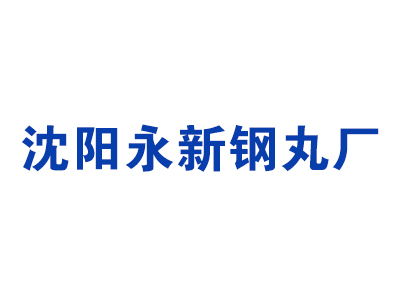 沈阳永新钢丸厂